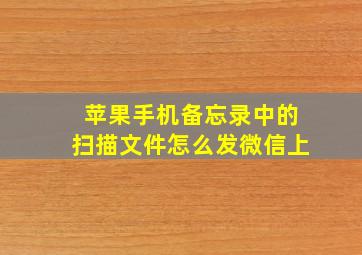 苹果手机备忘录中的
扫描文件怎么发微信上